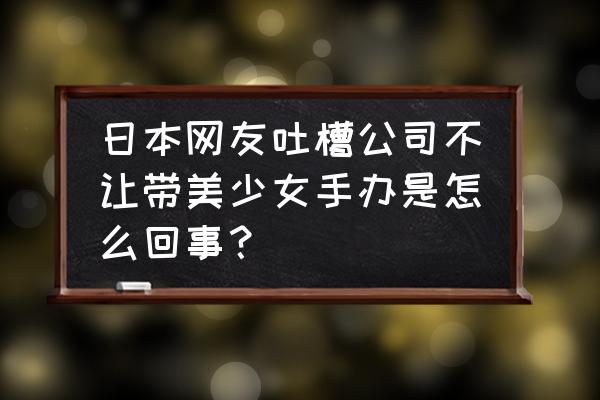 日本网友吐槽公司不让带美少女手办是怎么回事？